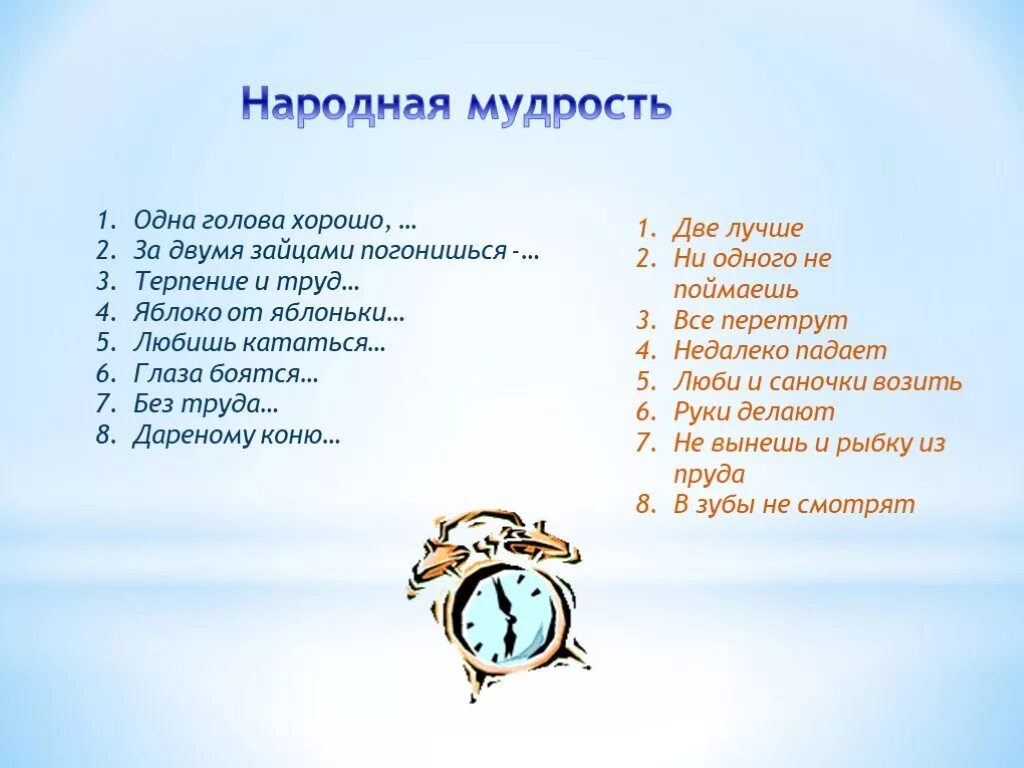 Народная мудрость

1. Одна голова хорошо, …
2. За двумя зайцами погонишься -…
3. Терпение и труд…
4. Яблоко от яблоньки…
5. Любишь кататься…
6. Глаза боятся…
7. Без труда…
8. Дареному коню…

1. Две лучше
2. Ни одного не поймаешь
3. Все перетрут
4. Недалеко падает
5. Люби и саночки возить
6. Руки делают
7. Не вынешь и рыбку из пруда
8. В зубы не смотрят